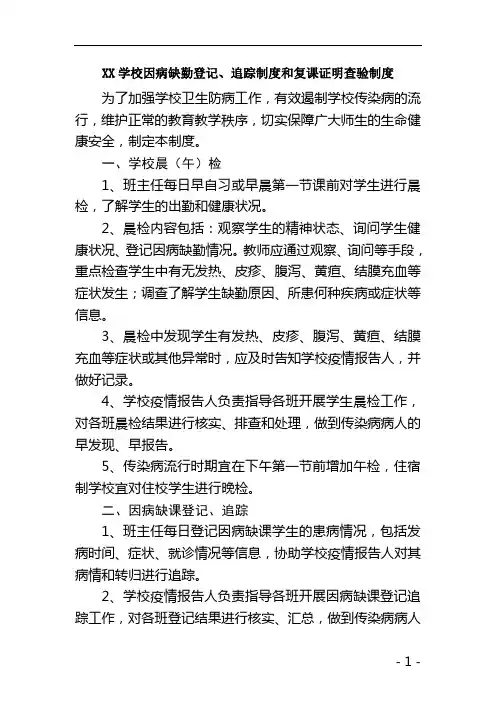 XX 学校因病缺勤登记、追踪制度和复课证明查验制度

为了加强学校卫生防病工作，有效遏制学校传染病的流行，维护正常的教育教学秩序，切实保障广大师生的生命健康安全，制定本制度。

一、学校晨（午）检

1、班主任每日早自习或早晨第一节课前对学生进行晨检，了解学生的出勤和健康状况。

2、晨检内容包括：观察学生的精神状态、询问学生健康状况、登记因病缺勤情况。教师应通过观察、询问等手段，重点检查学生中有无发热、皮疹、腹泻、黄疸、结膜充血等症状发生；调查了解学生缺勤原因、所患何种疾病或症状等信息。

3、晨检中发现学生有发热、皮疹、腹泻、黄疸、结膜充血等症状或其他异常时，应及时告知学校疫情报告人，并做好记录。

4、学校疫情报告人负责指导各班开展学生晨检工作，对各班晨检结果进行核实、排查和处理，做到传染病病人的早发现、早报告。

5、传染病流行时期宜在下午第一节前增加午检，住宿制学校宜对住校学生进行晚检。

二、因病缺课登记、追踪

1、班主任每日登记因病缺课学生的患病情况，包括发病时间、症状、就诊情况等信息，协助学校疫情报告人对其病情和转归进行追踪。

2、学校疫情报告人负责指导各班开展因病缺课登记追踪工作，对各班登记结果进行核实、汇总，做到传染病病人

- 1 -